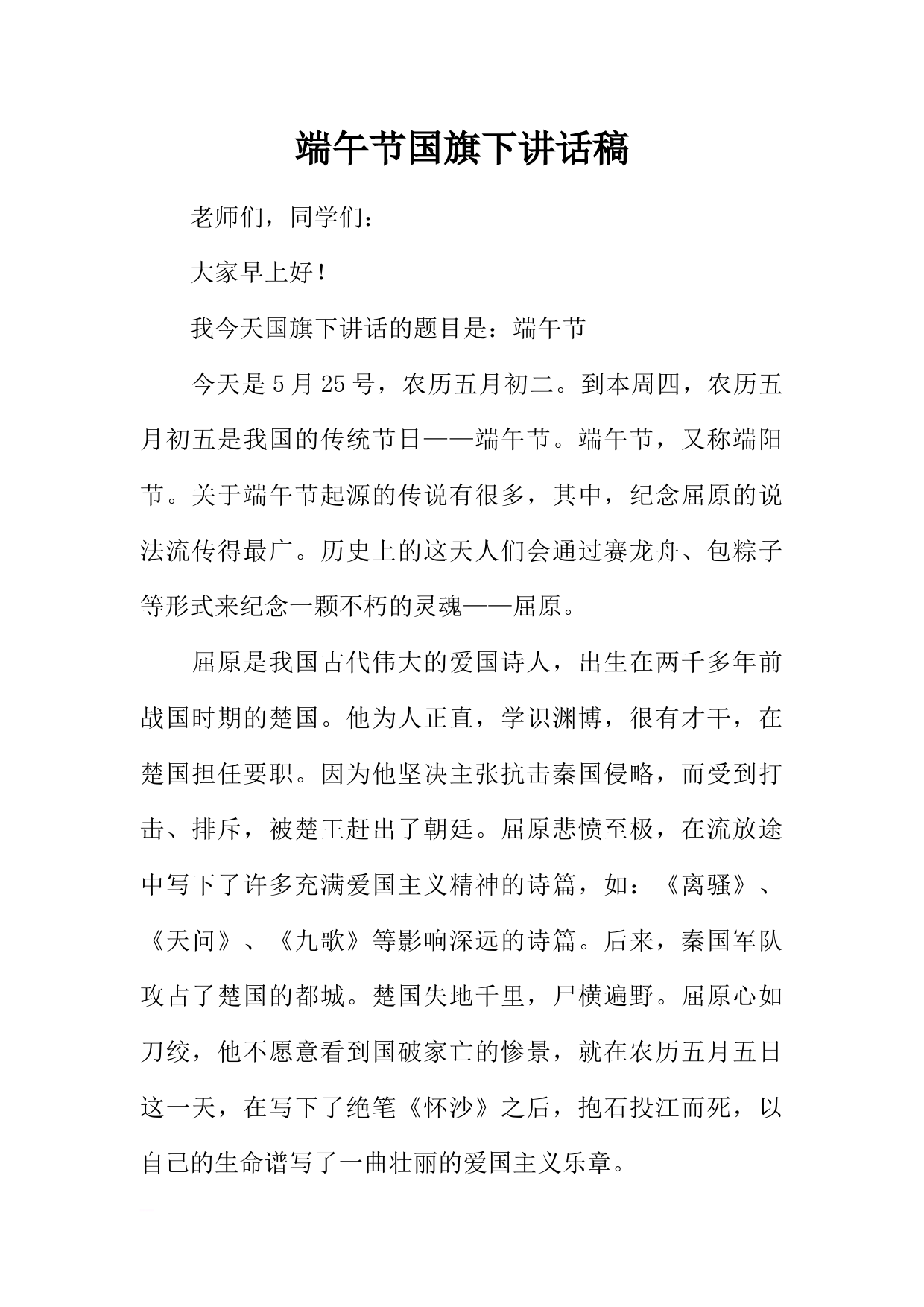 端午节国旗下讲话稿

老师们，同学们：

大家早上好！

我今天国旗下讲话的题目是：端午节

今天是5月25号，农历五月初二。到本周四，农历五月初五是我国的传统节日——端午节。端午节，又称端阳节。关于端午节起源的传说有很多，其中，纪念屈原的说法流传得最广。历史上的这天人们会通过赛龙舟、包粽子等形式来纪念一颗不朽的灵魂——屈原。

屈原是我国古代伟大的爱国诗人，出生在两千多年前战国时期的楚国。他为人正直，学识渊博，很有才干，在楚国担任要职。因为他坚决主张抗击秦国侵略，而受到打击、排斥，被楚王赶出了朝廷。屈原悲愤至极，在流放途中写下了许多充满爱国主义精神的诗篇，如：《离骚》、《天问》、《九歌》等影响深远的诗篇。后来，秦国军队攻占了楚国的都城。楚国失地千里，尸横遍野。屈原心如刀绞，他不愿意看到国破家亡的惨景，就在农历五月五日这一天，在写下了绝笔《怀沙》之后，抱石投江而死，以自己的生命谱写了一曲壮丽的爱国主义乐章。